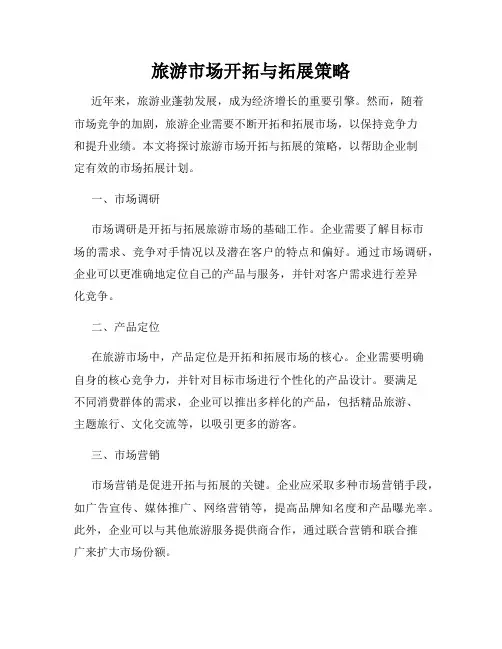 旅游市场开拓与拓展策略

近年来，旅游业蓬勃发展，成为经济增长的重要引擎。然而，随着市场竞争的加剧，旅游企业需要不断开拓和拓展市场，以保持竞争力和提升业绩。本文将探讨旅游市场开拓与拓展的策略，以帮助企业制定有效的市场拓展计划。

一、市场调研

市场调研是开拓与拓展旅游市场的基础工作。企业需要了解目标市场的需求、竞争对手情况以及潜在客户的特点和偏好。通过市场调研，企业可以更准确地定位自己的产品与服务，并针对客户需求进行差异化竞争。

二、产品定位

在旅游市场中，产品定位是开拓和拓展市场的核心。企业需要明确自身的核心竞争力，并针对目标市场进行个性化的产品设计。要满足不同消费群体的需求，企业可以推出多样化的产品，包括精品旅游、主题旅行、文化交流等，以吸引更多的游客。

三、市场营销

市场营销是促进开拓与拓展的关键。企业应采取多种市场营销手段，如广告宣传、媒体推广、网络营销等，提高品牌知名度和产品曝光率。此外，企业可以与其他旅游服务提供商合作，通过联合营销和联合推广来扩大市场份额。